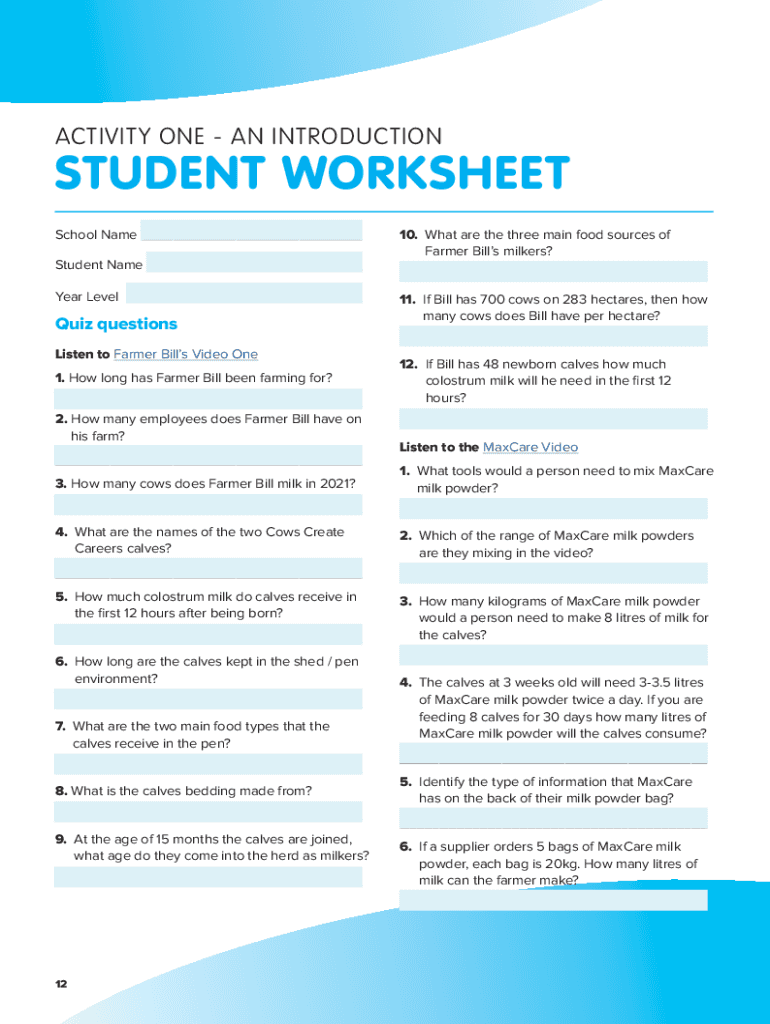 ACTIVITY ONE - AN INTRODUCTION

STUDENT WORKSHEET

School Name

Student Name

Year Level

Quiz questions

Listen to Farmer Bill's Video One

1. How long has Farmer Bill been farming for?

2. How many employees does Farmer Bill have on his farm?

3. How many cows does Farmer Bill milk in 2021?

4. What are the names of the two Cows Create Careers calves?

5. How much colostrum milk do calves receive in the first 12 hours after being born?

6. How long are the calves kept in the shed / pen environment?

7. What are the two main food types that the calves receive in the pen?

8. What is the calves bedding made from?

9. At the age of 15 months the calves are joined, what age do they come into the herd as milkers?

10. What are the three main food sources of Farmer Bill's milkers?

11. If Bill has 700 cows on 283 hectares, then how many cows does Bill have per hectare?

12. If Bill has 48 newborn calves how much colostrum milk will he need in the first 12 hours?

Listen to the MaxCare Video

1. What tools would a person need to mix MaxCare milk powder?

2. Which of the range of MaxCare milk powders are they mixing in the video?

3. How many kilograms of MaxCare milk powder would a person need to make 8 litres of milk for the calves?

4. The calves at 3 weeks old will need 3-3.5 litres of MaxCare milk powder twice a day. If you are feeding 8 calves for 30 days how many litres of MaxCare milk powder will the calves consume?

5. Identify the type of information that MaxCare has on the back of their milk powder bag?

6. If a supplier orders 5 bags of MaxCare milk powder, each bag is 20kg. How many litres of milk can the farmer make?

12